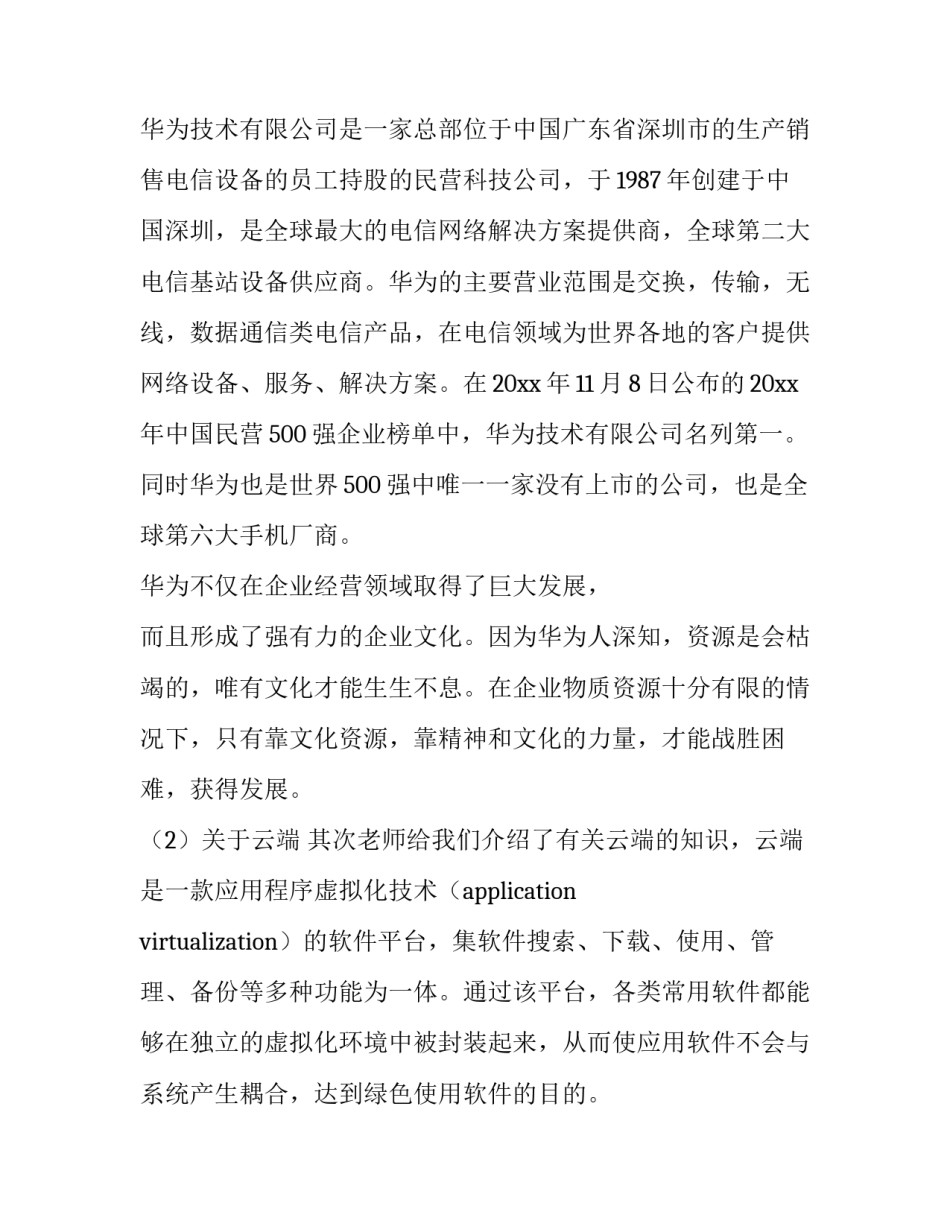 华为技术有限公司是一家总部位于中国广东省深圳市的生产销售电信设备的员工持股的民营科技公司，于1987年创建于中国深圳，是全球最大的电信网络解决方案提供商，全球第二大电信基站设备供应商。华为的主要营业范围是交换，传输，无线，数据通信类电信产品，在电信领域为世界各地的客户提供网络设备、服务、解决方案。在20xx年11月8日公布的20xx年中国民营500强企业榜单中，华为技术有限公司名列第一。同时华为也是世界500强中唯一一家没有上市的公司，也是全球第六大手机厂商。

华为不仅在企业经营领域取得了巨大发展，
而且形成了强有力的企业文化。因为华为人深知，资源是会枯竭的，唯有文化才能生生不息。在企业物质资源十分有限的情况下，只有靠文化资源，靠精神和文化的力量，才能战胜困难，获得发展。

（2）关于云端 其次老师给我们介绍了有关云端的知识，云端是一款应用程序虚拟化技术（application virtualization）的软件平台，集软件搜索、下载、使用、管理、备份等多种功能为一体。通过该平台，各类常用软件都能够在独立的虚拟化环境中被封装起来，从而使应用软件不会与系统产生耦合，达到绿色使用软件的目的。